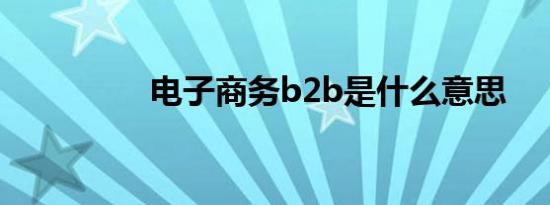 电子商务b2b是什么意思